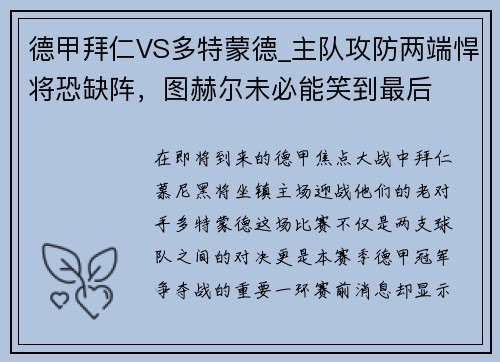 德甲拜仁VS多特蒙德_主队攻防两端悍将恐缺阵，图赫尔未必能笑到最后

在即将到来的德甲焦点大战中拜仁慕尼黑将坐镇主场迎战他们的老对手多特蒙德这场比赛不仅是两支球队之间的对决更是本赛季德甲冠军争夺战的重要一环赛前消息却显示